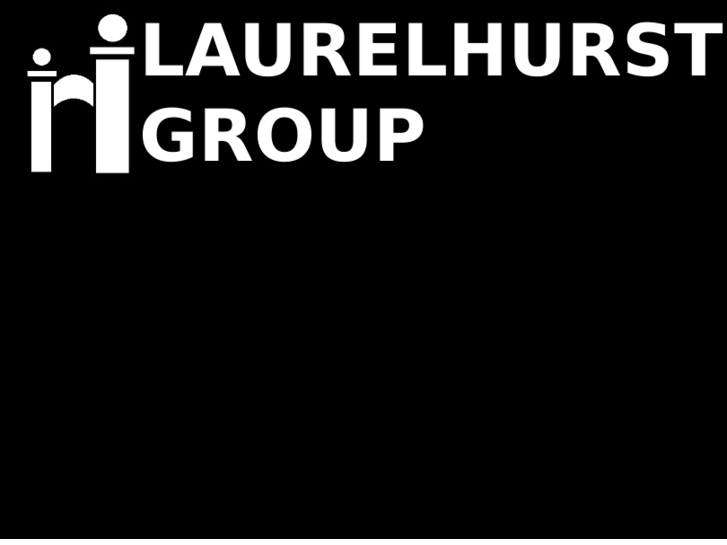 LAURELHURST
GROUP